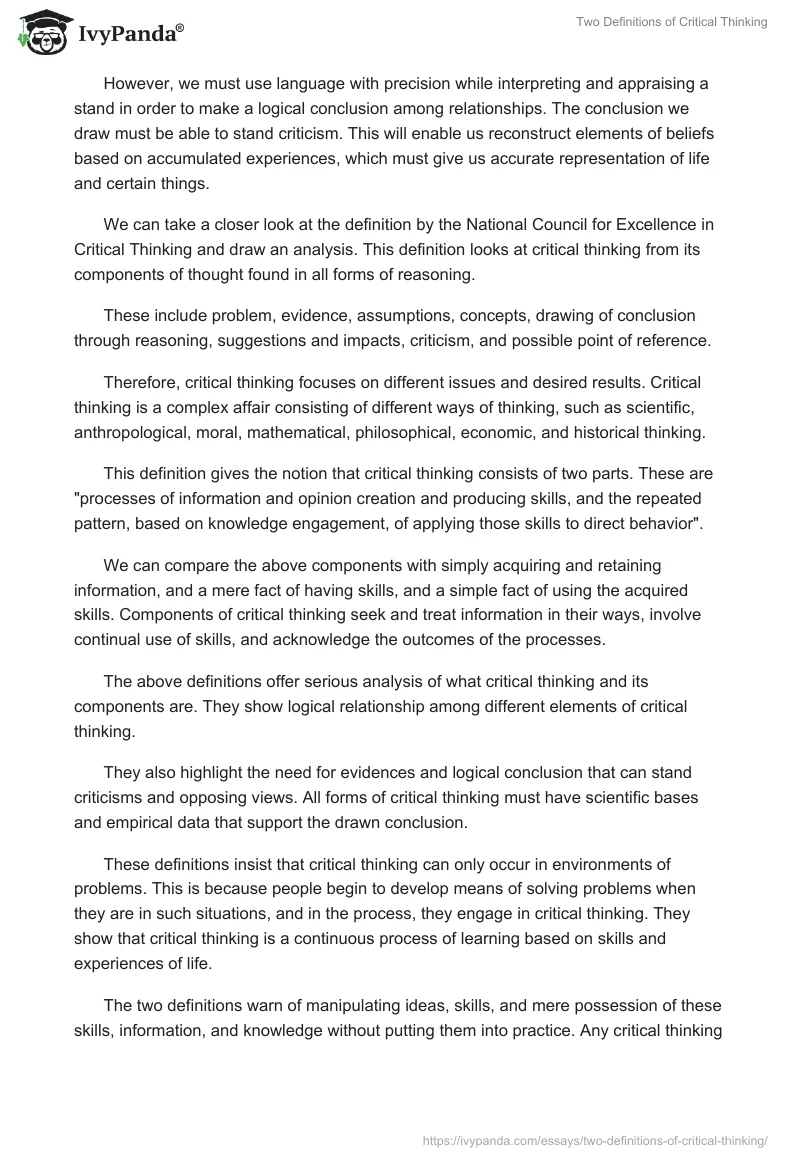 IvyPanda®

Two Definitions of Critical Thinking

However, we must use language with precision while interpreting and appraising a stand in order to make a logical conclusion among relationships. The conclusion we draw must be able to stand criticism. This will enable us reconstruct elements of beliefs based on accumulated experiences, which must give us accurate representation of life and certain things.

We can take a closer look at the definition by the National Council for Excellence in Critical Thinking and draw an analysis. This definition looks at critical thinking from its components of thought found in all forms of reasoning.

These include problem, evidence, assumptions, concepts, drawing of conclusion through reasoning, suggestions and impacts, criticism, and possible point of reference.

Therefore, critical thinking focuses on different issues and desired results. Critical thinking is a complex affair consisting of different ways of thinking, such as scientific, anthropological, moral, mathematical, philosophical, economic, and historical thinking.

This definition gives the notion that critical thinking consists of two parts. These are "processes of information and opinion creation and producing skills, and the repeated pattern, based on knowledge engagement, of applying those skills to direct behavior".

We can compare the above components with simply acquiring and retaining information, and a mere fact of having skills, and a simple fact of using the acquired skills. Components of critical thinking seek and treat information in their ways, involve continual use of skills, and acknowledge the outcomes of the processes.

The above definitions offer serious analysis of what critical thinking and its components are. They show logical relationship among different elements of critical thinking.

They also highlight the need for evidences and logical conclusion that can stand criticisms and opposing views. All forms of critical thinking must have scientific bases and empirical data that support the drawn conclusion.

These definitions insist that critical thinking can only occur in environments of problems. This is because people begin to develop means of solving problems when they are in such situations, and in the process, they engage in critical thinking. They show that critical thinking is a continuous process of learning based on skills and experiences of life.

The two definitions warn of manipulating ideas, skills, and mere possession of these skills, information, and knowledge without putting them into practice. Any critical thinking

https://ivypanda.com/essays/two-definitions-of-critical-thinking/